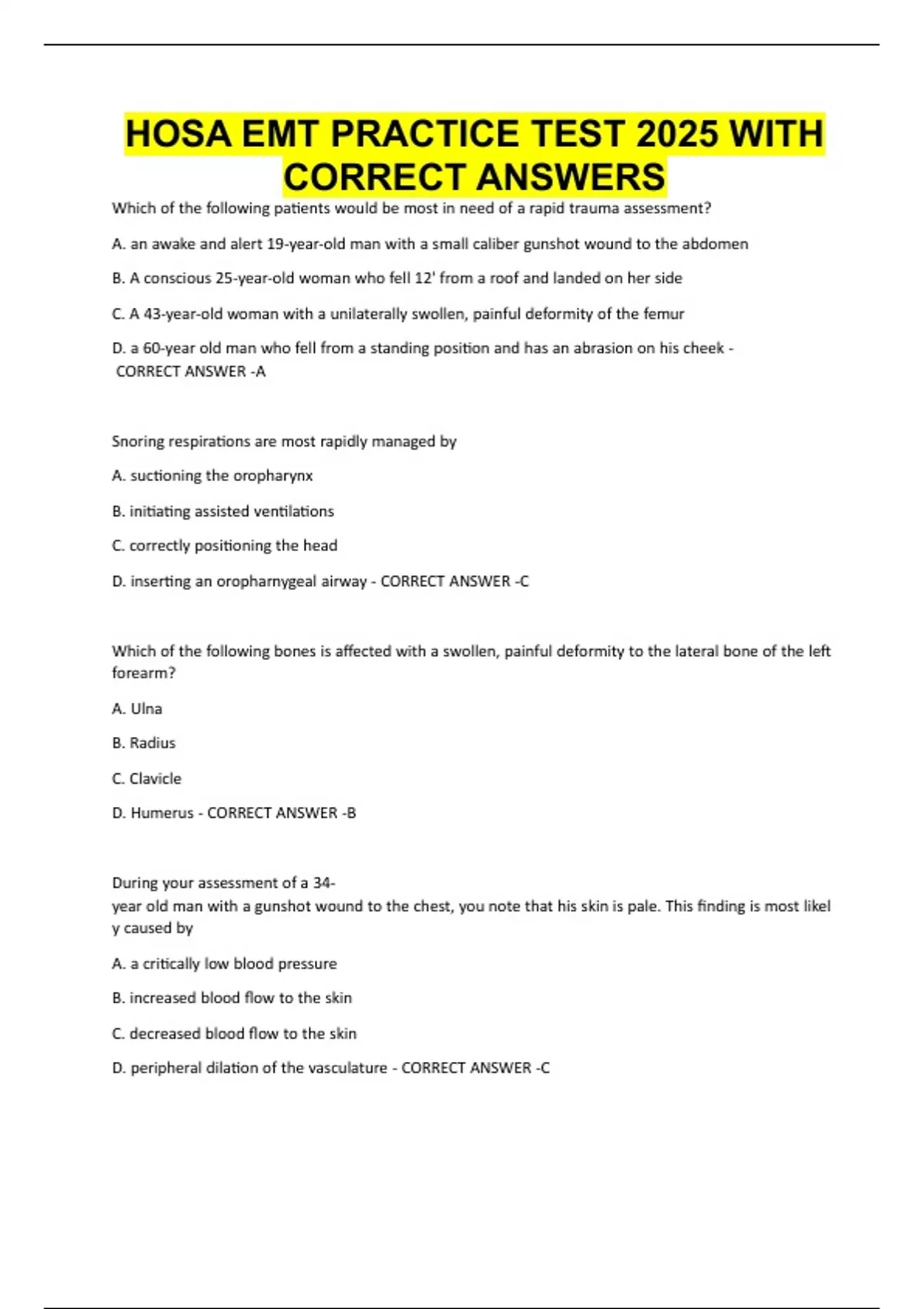 HOSA EMT PRACTICE TEST 2025 WITH CORRECT ANSWERS

Which of the following patients would be most in need of a rapid trauma assessment?

A. an awake and alert 19-year-old man with a small caliber gunshot wound to the abdomen

B. A conscious 25-year-old woman who fell 12' from a roof and landed on her side

C. A 43-year-old woman with a unilaterally swollen, painful deformity of the femur

D. a 60-year old man who fell from a standing position and has an abrasion on his cheek - CORRECT ANSWER -A

Snoring respirations are most rapidly managed by

A. suctioning the oropharynx

B. initiating assisted ventilations

C. correctly positioning the head

D. inserting an oropharnygeal airway - CORRECT ANSWER -C

Which of the following bones is affected with a swollen, painful deformity to the lateral bone of the left forearm?

A. Ulna

B. Radius

C. Clavicle

D. Humerus - CORRECT ANSWER -B

During your assessment of a 34-year old man with a gunshot wound to the chest, you note that his skin is pale. This finding is most likel y caused by

A. a critically low blood pressure

B. increased blood flow to the skin

C. decreased blood flow to the skin

D. peripheral dilation of the vasculature - CORRECT ANSWER -C